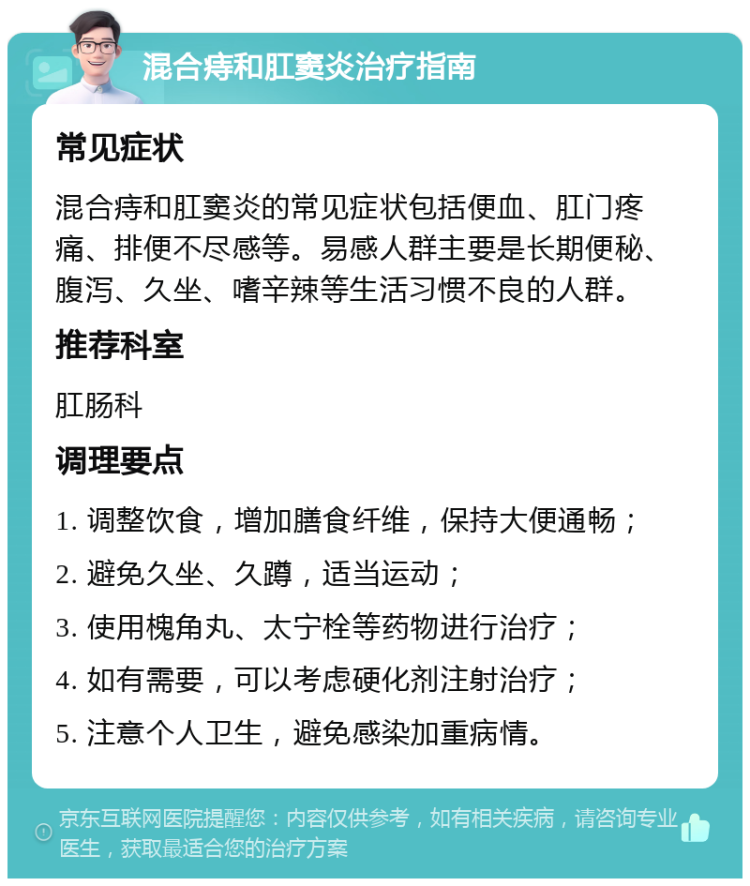 混合痔和肛窦炎治疗指南

常见症状

混合痔和肛窦炎的常见症状包括便血、肛门疼痛、排便不尽感等。易感人群主要是长期便秘、腹泻、久坐、嗜辛辣等生活习惯不良的人群。

推荐科室

肛肠科

调理要点

1. 调整饮食，增加膳食纤维，保持大便通畅；

2. 避免久坐、久蹲，适当运动；

3. 使用槐角丸、太宁栓等药物进行治疗；

4. 如有需要，可以考虑硬化剂注射治疗；

5. 注意个人卫生，避免感染加重病情。

京东互联网医院提醒您：内容仅供参考，如有相关疾病，请咨询专业医生，获取最适合您的治疗方案